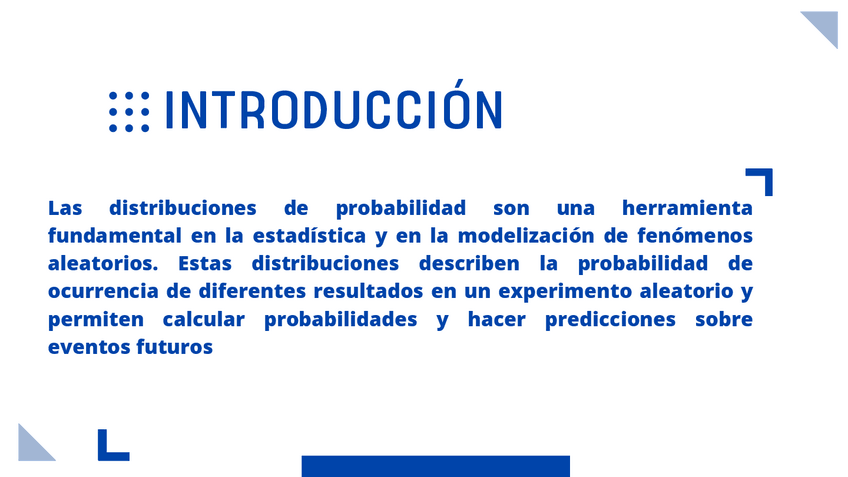 INTRODUCCIÓN

Las distribuciones de probabilidad son una herramienta fundamental en la estadística y en la modelización de fenómenos aleatorios. Estas distribuciones describen la probabilidad de ocurrencia de diferentes resultados en un experimento aleatorio y permiten calcular probabilidades y hacer predicciones sobre eventos futuros